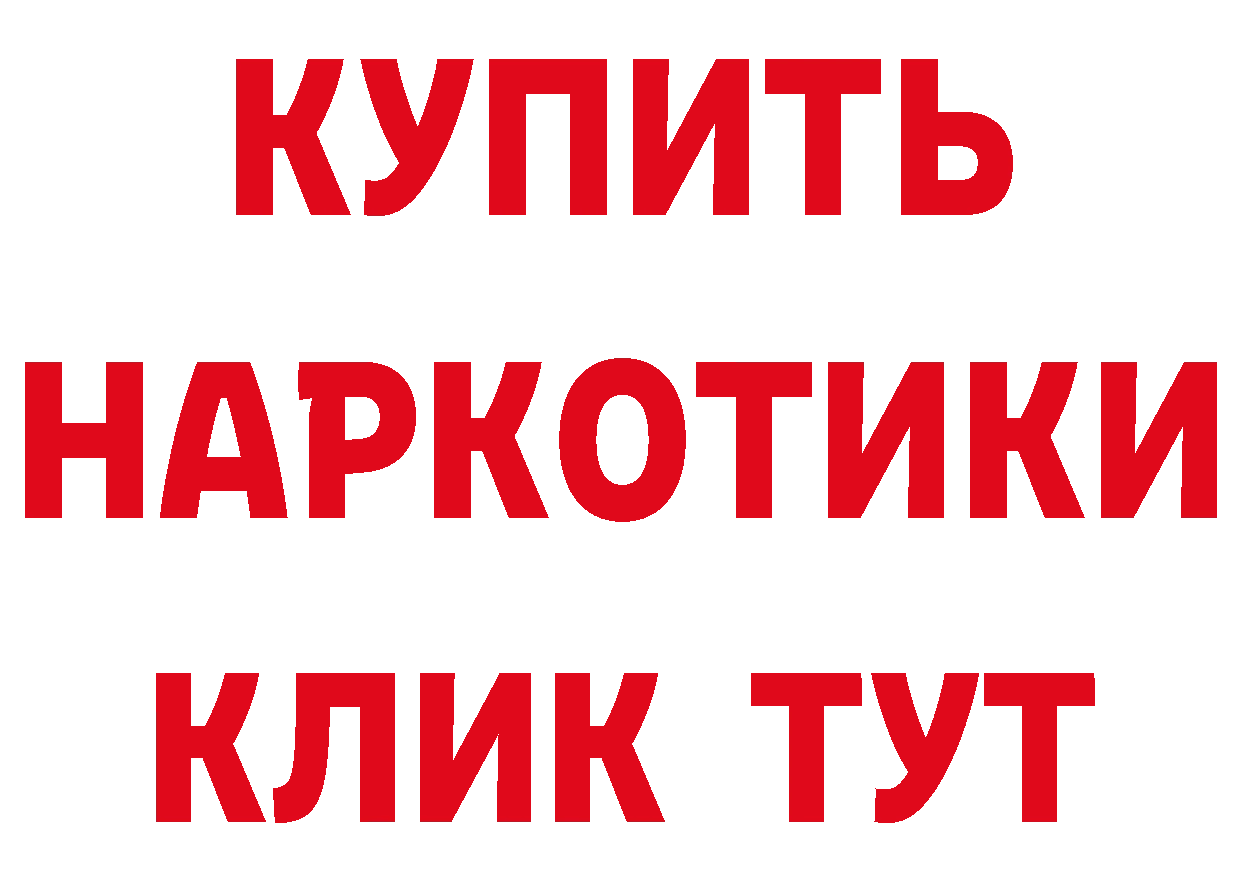 КУПИТЬ НАРКОТИКИ КЛИК ТУТ